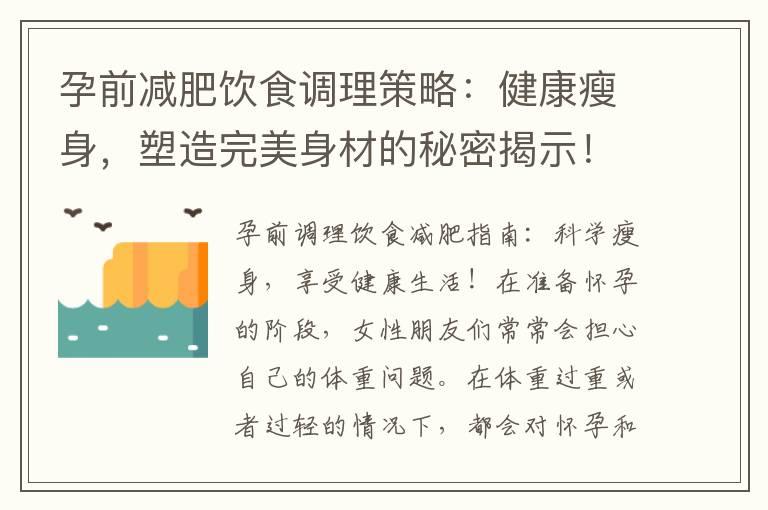 孕前减肥饮食调理策略：健康瘦身，塑造完美身材的秘密揭示！

孕前调理饮食减肥指南：科学瘦身，享受健康生活！在准备怀孕的阶段，女性朋友们常常会担心自己的体重问题。在体重过重或者过轻的情况下，都会对怀孕和